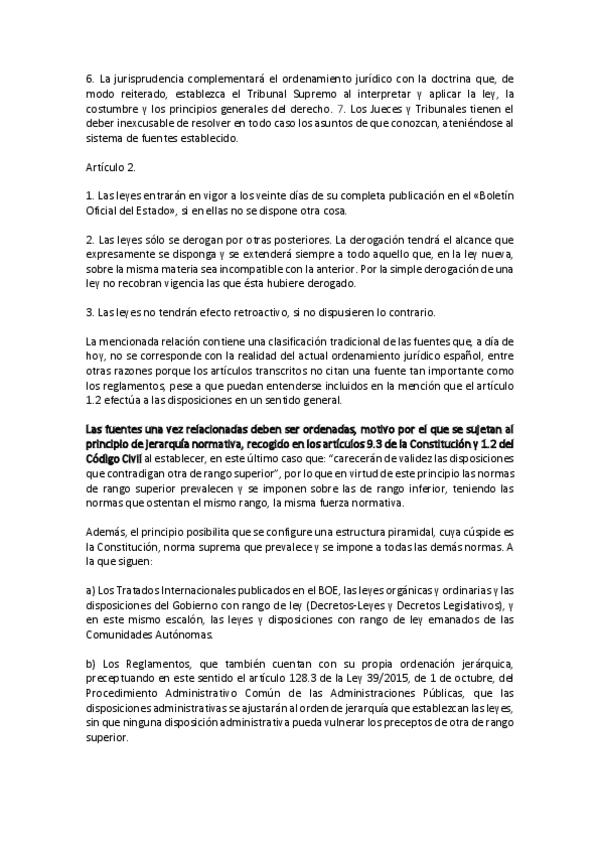 6. La jurisprudencia complementará el ordenamiento jurídico con la doctrina que, de modo reiterado, establezca el Tribunal Supremo al interpretar y aplicar la ley, la costumbre y los principios generales del derecho. 7. Los Jueces y Tribunales tienen el deber inexcusable de resolver en todo caso los asuntos de que conozcan, ateniéndose al sistema de fuentes establecido.

Artículo 2.

1. Las leyes entrarán en vigor a los veinte días de su completa publicación en el «Boletín Oficial del Estado», si en ellas no se dispone otra cosa.

2. Las leyes sólo se derogan por otras posteriores. La derogación tendrá el alcance que expresamente se disponga y se extenderá siempre a todo aquello que, en la ley nueva, sobre la misma materia sea incompatible con la anterior. Por la simple derogación de una ley no recobran vigencia las que ésta hubiere derogado.

3. Las leyes no tendrán efecto retroactivo, si no dispusieren lo contrario.

La mencionada relación contiene una clasificación tradicional de las fuentes que, a día de hoy, no se corresponde con la realidad del actual ordenamiento jurídico español, entre otras razones porque los artículos transcritos no citan una fuente tan importante como los reglamentos, pese a que puedan entenderse incluidos en la mención que el artículo 1.2 efectúa a las disposiciones en un sentido general.

Las fuentes una vez relacionadas deben ser ordenadas, motivo por el que se sujetan al principio de jerarquía normativa, recogido en los artículos 9.3 de la Constitución y 1.2 del Código Civil al establecer, en este último caso que: "carecerán de validez las disposiciones que contradigan otra de rango superior", por lo que en virtud de este principio las normas de rango superior prevalecen y se imponen sobre las de rango inferior, teniendo las normas que ostentan el mismo rango, la misma fuerza normativa.

Además, el principio posibilita que se configure una estructura piramidal, cuya cúspide es la Constitución, norma suprema que prevalece y se impone a todas las demás normas. A la que siguen:

a) Los Tratados Internacionales publicados en el BOE, las leyes orgánicas y ordinarias y las disposiciones del Gobierno con rango de ley (Decretos-Leyes y Decretos Legislativos), y en este mismo escalón, las leyes y disposiciones con rango de ley emanados de las Comunidades Autónomas.

b) Los Reglamentos, que también cuentan con su propia ordenación jerárquica, preceptuando en este sentido el artículo 128.3 de la Ley 39/2015, de 1 de octubre, del Procedimiento Administrativo Común de las Administraciones Públicas, que las disposiciones administrativas se ajustarán al orden de jerarquía que establezcan las leyes, sin que ninguna disposición administrativa pueda vulnerar los preceptos de otra de rango superior.